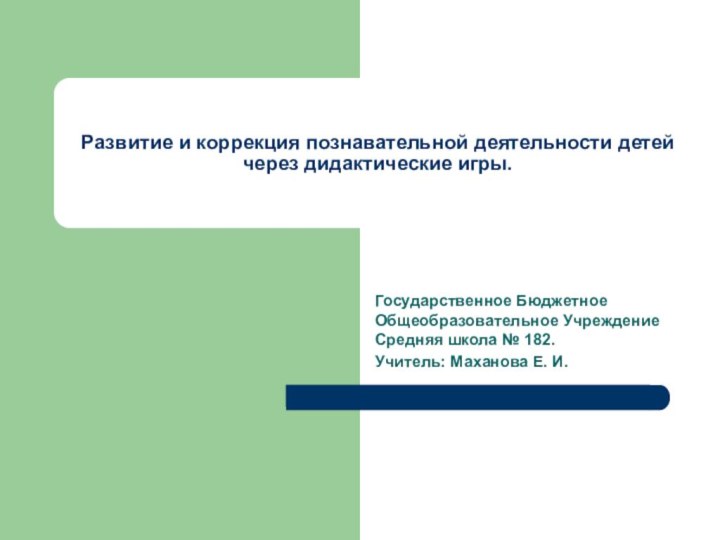 Развитие и коррекция познавательной деятельности детей через дидактические игры.

Государственное Бюджетное Общеобразовательное Учреждение Средняя школа № 182.

Учитель: Маханова Е. И.